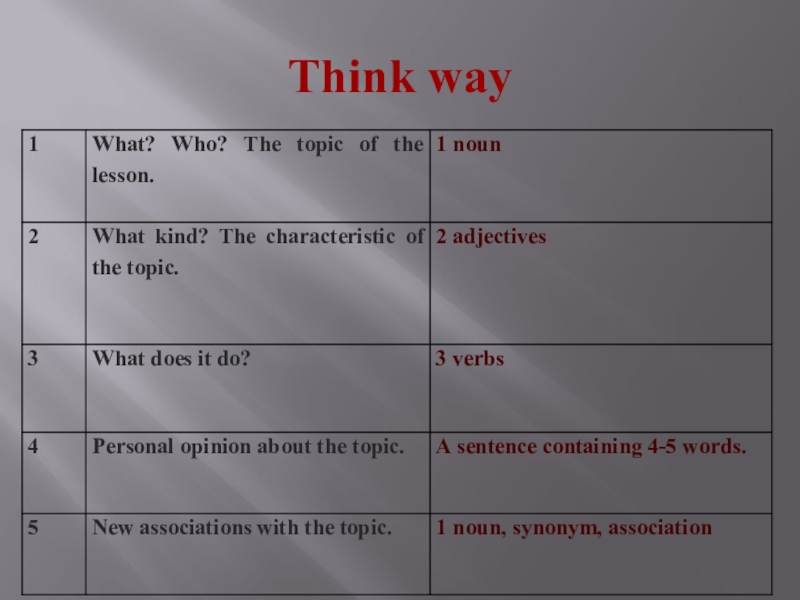 Think way

| 1 | What? Who? The topic of the lesson. | 1 noun |
|---|---|---|
| 2 | What kind? The characteristic of the topic. | 2 adjectives |
| 3 | What does it do? | 3 verbs |
| 4 | Personal opinion about the topic. | A sentence containing 4-5 words. |
| 5 | New associations with the topic. | 1 noun, synonym, association |